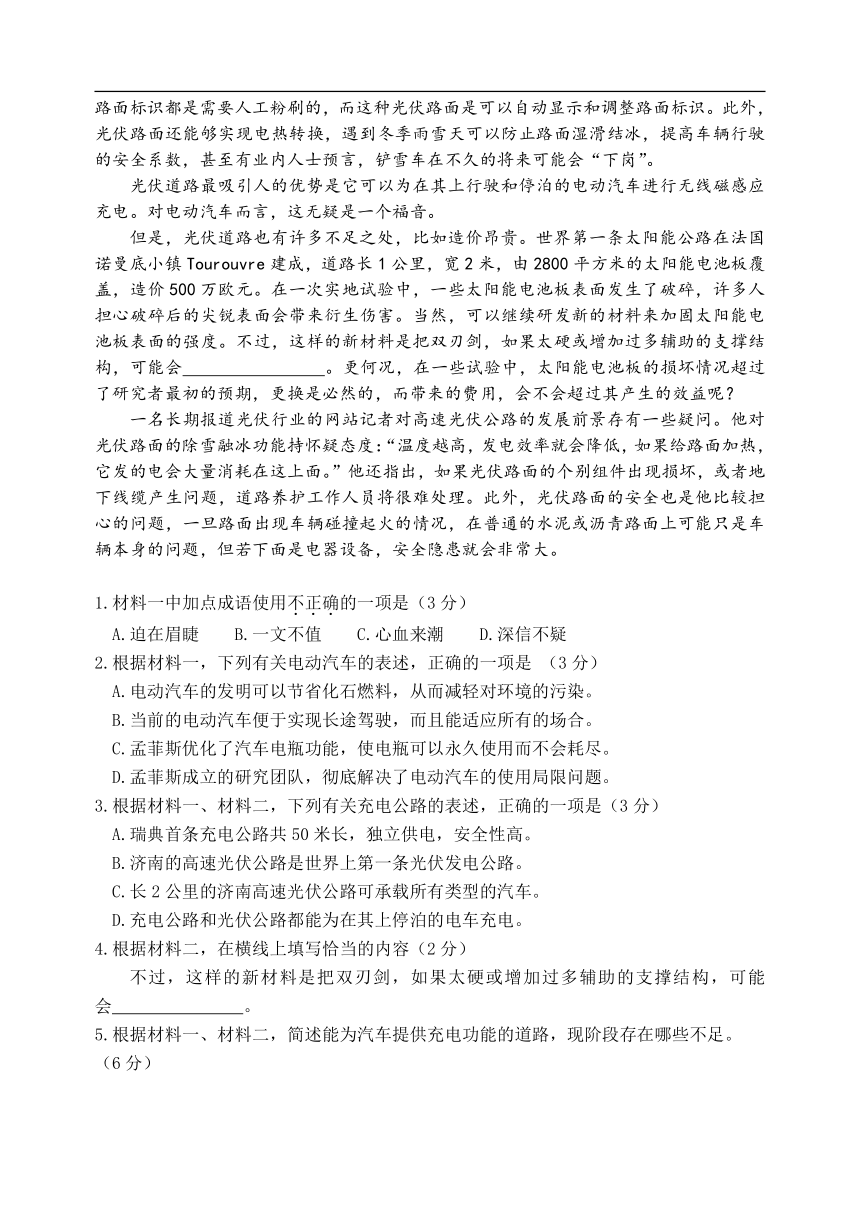 路面标识都是需要人工粉刷的，而这种光伏路面是可以自动显示和调整路面标识。此外，光伏路面还能够实现电热转换，遇到冬季雨雪天可以防止路面湿滑结冰，提高车辆行驶的安全系数，甚至有业内人士预言，铲雪车在不久的将来可能会“下岗”。

光伏道路最吸引人的优势是它可以为在其上行驶和停泊的电动汽车进行无线磁感应充电。对电动汽车而言，这无疑是一个福音。

但是，光伏道路也有许多不足之处，比如造价昂贵。世界第一条太阳能公路在法国诺曼底小镇 Tourouvre 建成，道路长 1 公里，宽 2 米，由 2800 平方米的太阳能电池板覆盖，造价 500 万欧元。在一次实地试验中，一些太阳能电池板表面发生了破碎，许多人担心破碎后的尖锐表面会带来衍生伤害。当然，可以继续研发新的材料来加固太阳能电池板表面的强度。不过，这样的新材料是把双刃剑，如果太硬或增加过多辅助的支撑结构，可能会________________。更何况，在一些试验中，太阳能电池板的损坏情况超过了研究者最初的预期，更换是必然的，而带来的费用，会不会超过其产生的效益呢？

一名长期报道光伏行业的网站记者对高速光伏公路的发展前景存有一些疑问。他对光伏路面的除雪融冰功能持怀疑态度：“温度越高，发电效率就会降低，如果给路面加热，它发的电会大量消耗在这上面。”他还指出，如果光伏路面的个别组件出现损坏，或者地下线缆产生问题，道路养护工作人员将很难处理。此外，光伏路面的安全也是他比较担心的问题，一旦路面出现车辆碰撞起火的情况，在普通的水泥或沥青路面上可能只是车辆本身的问题，但若下面是电器设备，安全隐患就会非常大。

1.材料一中加点成语使用不正确的一项是（3 分）
A.迫在眉睫　B.一文不值　C.心血来潮　D.深信不疑

2.根据材料一，下列有关电动汽车的表述，正确的一项是 （3 分）
A.电动汽车的发明可以节省化石燃料，从而减轻对环境的污染。
B.当前的电动汽车便于实现长途驾驶，而且能适应所有的场合。
C.孟菲斯优化了汽车电瓶功能，使电瓶可以永久使用而不会耗尽。
D.孟菲斯成立的研究团队，彻底解决了电动汽车的使用局限问题。

3.根据材料一、材料二，下列有关充电公路的表述，正确的一项是（3 分）
A.瑞典首条充电公路共 50 米长，独立供电，安全性高。
B.济南的高速光伏公路是世界上第一条光伏发电公路。
C.长 2 公里的济南高速光伏公路可承载所有类型的汽车。
D.充电公路和光伏公路都能为在其上停泊的电车充电。

4.根据材料二，在横线上填写恰当的内容（2 分）
不过，这样的新材料是把双刃剑，如果太硬或增加过多辅助的支撑结构，可能会______________。

5.根据材料一、材料二，简述能为汽车提供充电功能的道路，现阶段存在哪些不足。（6 分）